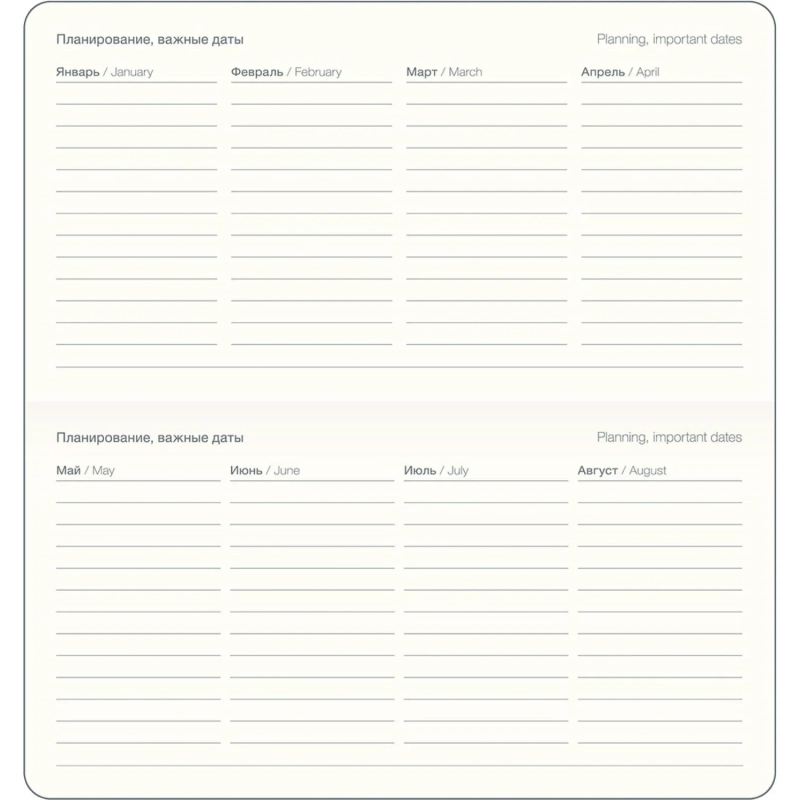 Планирование, важные даты

Planning, important dates

Январь / January

Февраль / February

Март / March

Апрель / April

Планирование, важные даты

Planning, important dates

Май / May

Июнь / June

Июль / July

Август / August